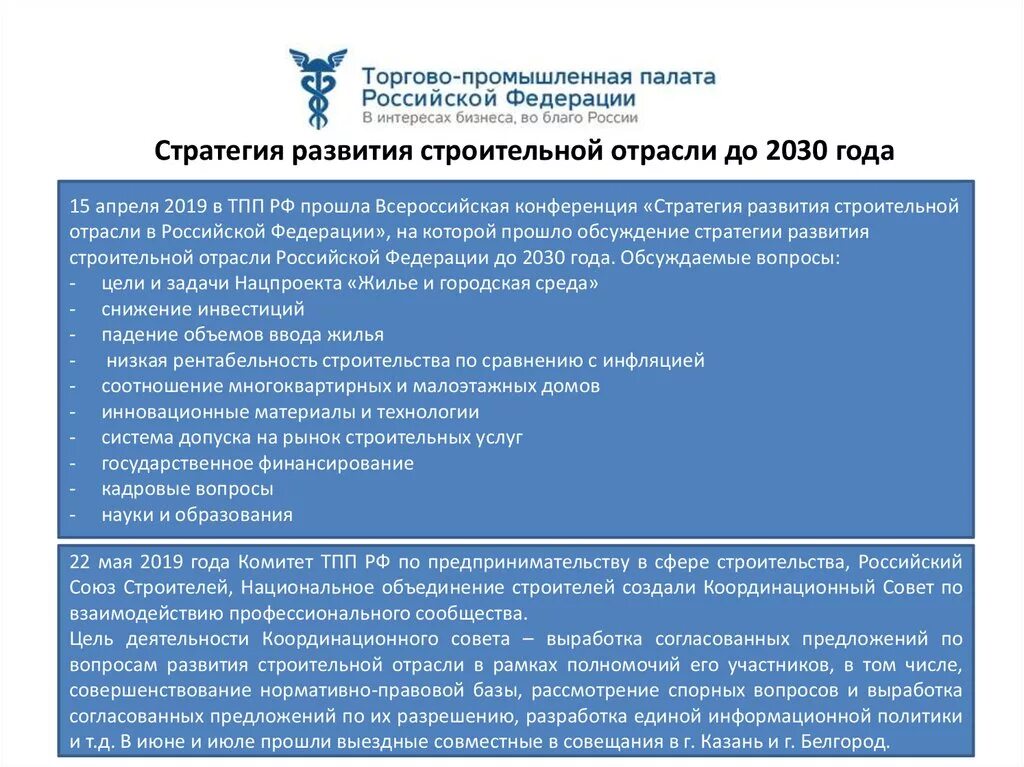 Торгово-промышленная палата Российской Федерации
В интересах бизнеса, во благо России

Стратегия развития строительной отрасли до 2030 года

15 апреля 2019 в ТПП РФ прошла Всероссийская конференция «Стратегия развития строительной отрасли в Российской Федерации», на которой прошло обсуждение стратегии развития строительной отрасли Российской Федерации до 2030 года. Обсуждаемые вопросы:
- цели и задачи Нацпроекта «Жилье и городская среда»
- снижение инвестиций
- падение объемов ввода жилья
- низкая рентабельность строительства по сравнению с инфляцией
- соотношение многоквартирных и малоэтажных домов
- инновационные материалы и технологии
- система допуска на рынок строительных услуг
- государственное финансирование
- кадровые вопросы
- науки и образования

22 мая 2019 года Комитет ТПП РФ по предпринимательству в сфере строительства, Российский Союз Строителей, Национальное объединение строителей создали Координационный Совет по взаимодействию профессионального сообщества.
Цель деятельности Координационного совета – выработка согласованных предложений по вопросам развития строительной отрасли в рамках полномочий его участников, в том числе, совершенствование нормативно-правовой базы, рассмотрение спорных вопросов и выработка согласованных предложений по их разрешению, разработка единой информационной политики и т.д. В июне и июле прошли выездные совместные в совещания в г. Казань и г. Белгород.